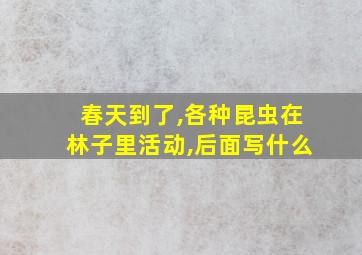 春天到了,各种昆虫在林子里活动,后面写什么